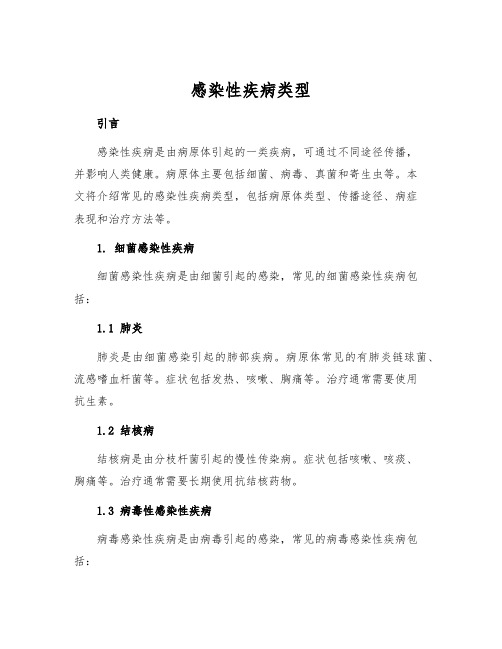 感染性疾病类型

引言

感染性疾病是由病原体引起的一类疾病，可通过不同途径传播，并影响人类健康。病原体主要包括细菌、病毒、真菌和寄生虫等。本文将介绍常见的感染性疾病类型，包括病原体类型、传播途径、病症表现和治疗方法等。

1. 细菌感染性疾病

细菌感染性疾病是由细菌引起的感染，常见的细菌感染性疾病包括：

1.1 肺炎

肺炎是由细菌感染引起的肺部疾病。病原体常见的有肺炎链球菌、流感嗜血杆菌等。症状包括发热、咳嗽、胸痛等。治疗通常需要使用抗生素。

1.2 结核病

结核病是由分枝杆菌引起的慢性传染病。症状包括咳嗽、咳痰、胸痛等。治疗通常需要长期使用抗结核药物。

1.3 病毒性感染性疾病

病毒感染性疾病是由病毒引起的感染，常见的病毒感染性疾病包括：